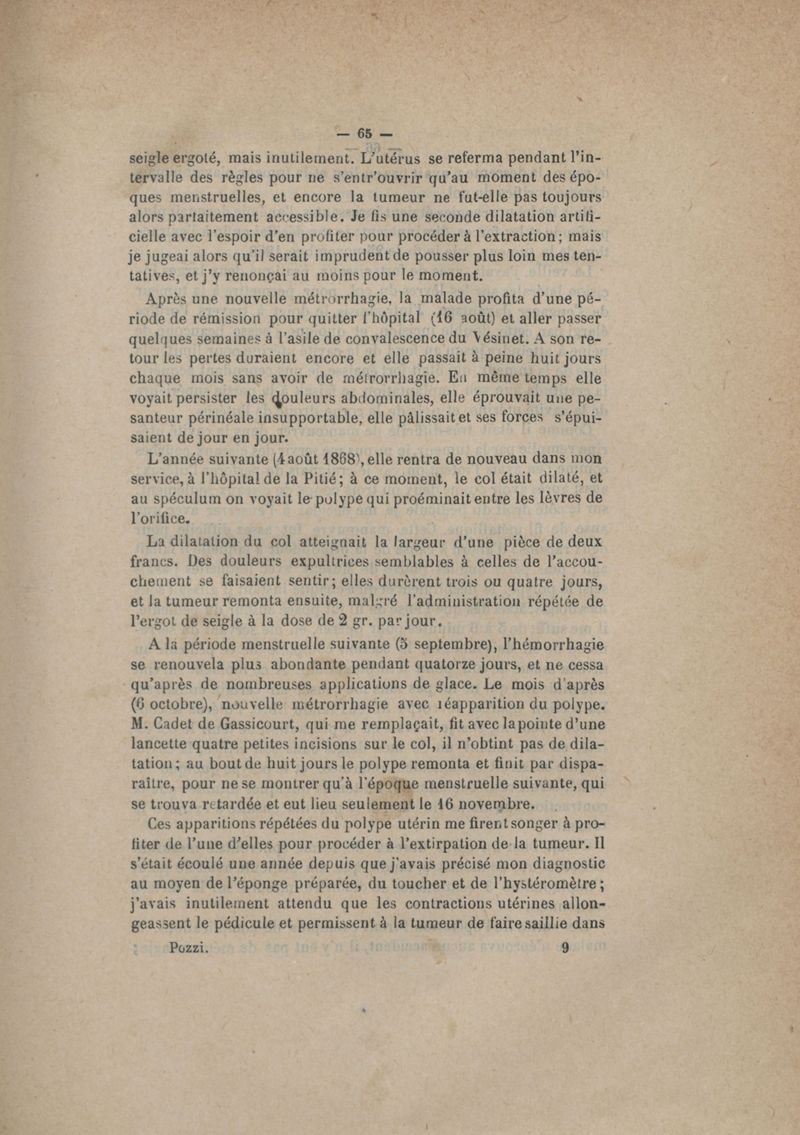 — 65 —

seigle ergoté, mais inutilement. L'utérus se referma pendant l'intervalle des règles pour ne s'entr'ouvrir qu'au moment des époques menstruelles, et encore la tumeur ne fut-elle pas toujours alors parfaitement accessible. Je fis une seconde dilatation artificielle avec l'espoir d'en profiter pour procéder à l'extraction; mais je jugeai alors qu'il serait imprudent de pousser plus loin mes tentatives, et j'y renonçai au moins pour le moment.

Après une nouvelle métrorrhagie, la malade profita d'une période de rémission pour quitter l'hôpital (16 août) et aller passer quelques semaines à l'asile de convalescence du Vésinet. A son retour les pertes duraient encore et elle passait à peine huit jours chaque mois sans avoir de métrorrhagie. En même temps elle voyait persister les douleurs abdominales, elle éprouvait une pesanteur périnéale insupportable, elle pâlissait et ses forces s'épuisaient de jour en jour.

L'année suivante (4 août 1868), elle rentra de nouveau dans mon service, à l'hôpital de la Pitié; à ce moment, le col était dilaté, et au spéculum on voyait le polype qui proéminait entre les lèvres de l'orifice.

La dilatation du col atteignait la largeur d'une pièce de deux francs. Des douleurs expultrices semblables à celles de l'accouchement se faisaient sentir; elles durèrent trois ou quatre jours, et la tumeur remonta ensuite, malgré l'administration répétée de l'ergot de seigle à la dose de 2 gr. par jour.

A la période menstruelle suivante (5 septembre), l'hémorrhagie se renouvela plus abondante pendant quatorze jours, et ne cessa qu'après de nombreuses applications de glace. Le mois d'après (6 octobre), nouvelle métrorrhagie avec réapparition du polype. M. Cadet de Gassicourt, qui me remplaçait, fit avec la pointe d'une lancette quatre petites incisions sur le col, il n'obtint pas de dilatation; au bout de huit jours le polype remonta et finit par disparaître, pour ne se montrer qu'à l'époque menstruelle suivante, qui se trouva retardée et eut lieu seulement le 16 novembre.

Ces apparitions répétées du polype utérin me firent songer à profiter de l'une d'elles pour procéder à l'extirpation de la tumeur. Il s'était écoulé une année depuis que j'avais précisé mon diagnostic au moyen de l'éponge préparée, du toucher et de l'hystéromètre; j'avais inutilement attendu que les contractions utérines allongeassent le pédicule et permissent à la tumeur de faire saillie dans

Pozzi. 9